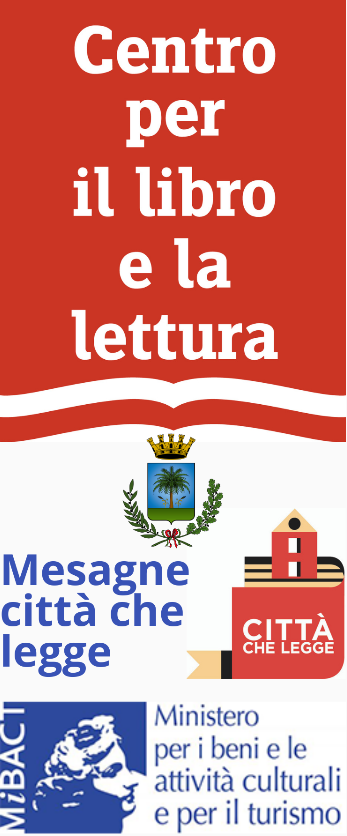 Centro per il libro e la lettura

Mesagne città che legge

CITTÀ CHE LEGGE

MiBACT

Ministero per i beni e le attività culturali e per il turismo